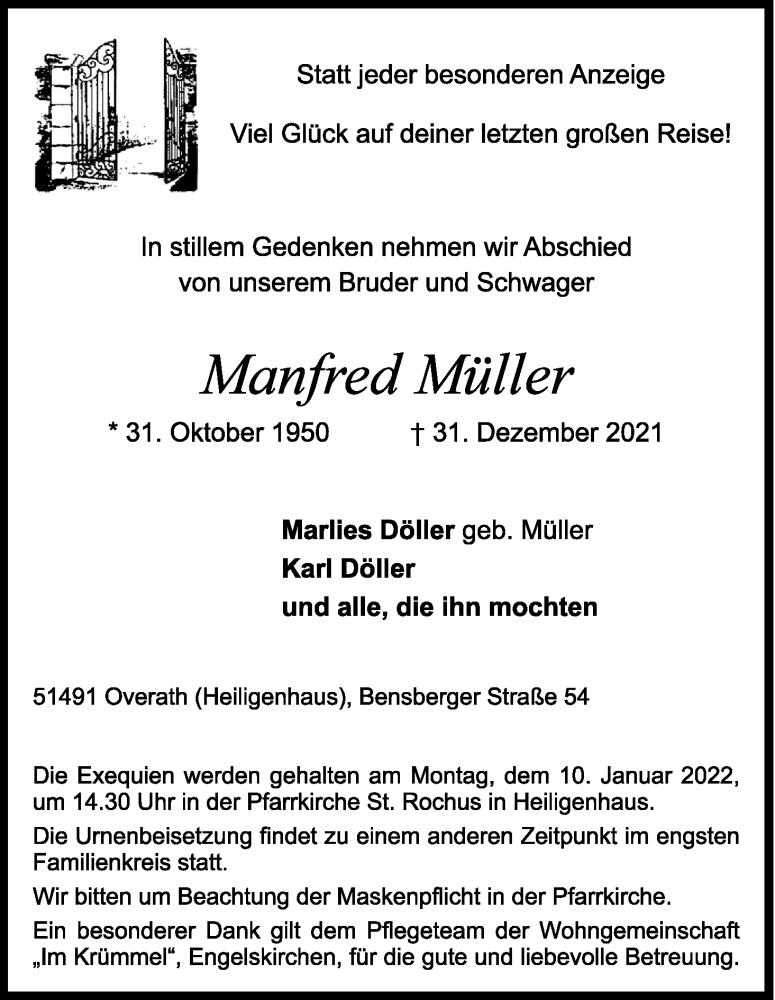 Statt jeder besonderen Anzeige

Viel Glück auf deiner letzten großen Reise!

In stillem Gedenken nehmen wir Abschied von unserem Bruder und Schwager

Manfred Müller

* 31. Oktober 1950 † 31. Dezember 2021

Marlies Döller geb. Müller
Karl Döller
und alle, die ihn mochten

51491 Overath (Heiligenhaus), Bensberger Straße 54

Die Exequien werden gehalten am Montag, dem 10. Januar 2022, um 14.30 Uhr in der Pfarrkirche St. Rochus in Heiligenhaus.

Die Urnenbeisetzung findet zu einem anderen Zeitpunkt im engsten Familienkreis statt.

Wir bitten um Beachtung der Maskenpflicht in der Pfarrkirche.

Ein besonderer Dank gilt dem Pflegeteam der Wohngemeinschaft „Im Krümmel“, Engelskirchen, für die gute und liebevolle Betreuung.